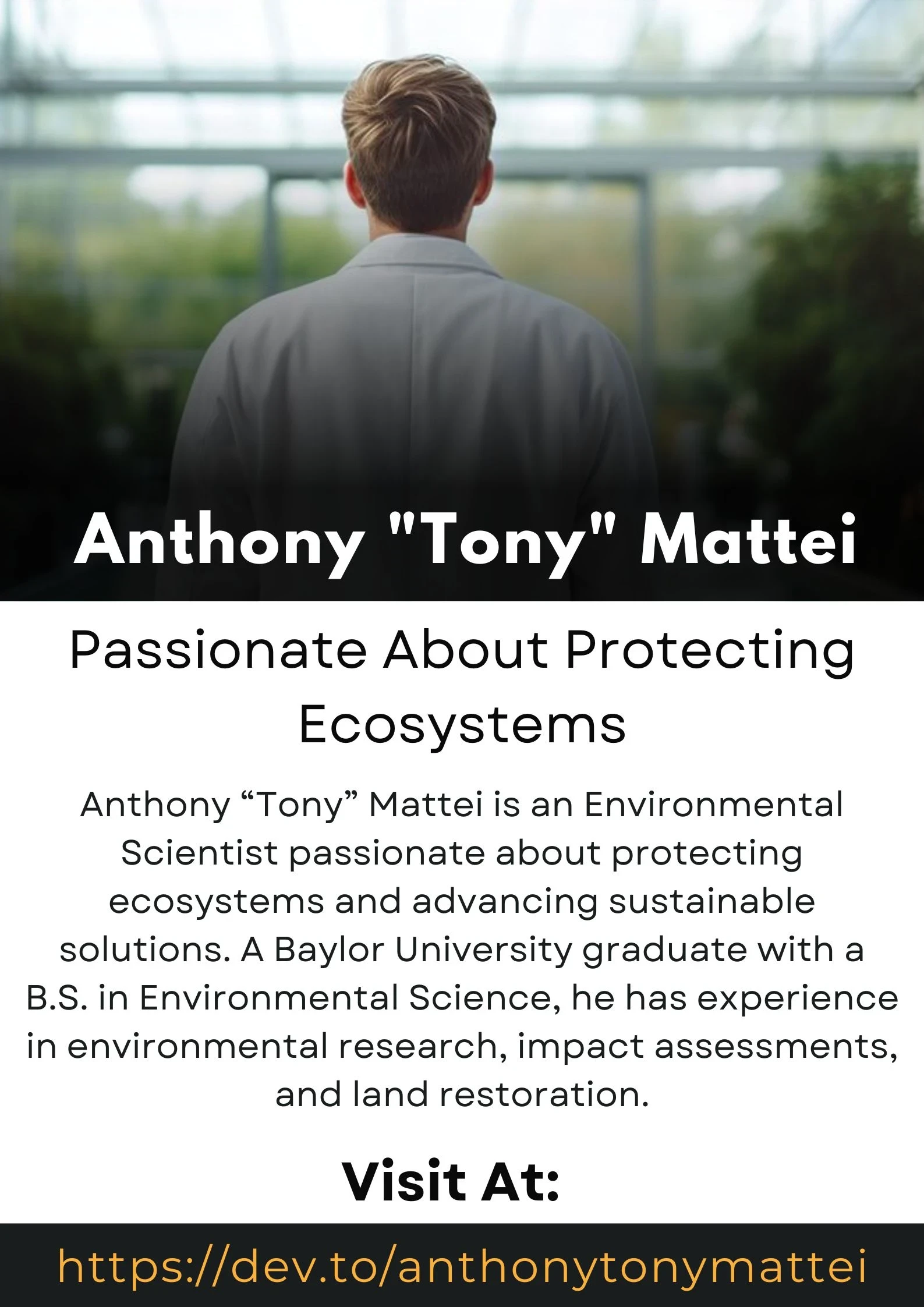 Anthony "Tony" Mattei

Passionate About Protecting Ecosystems

Anthony "Tony" Mattei is an Environmental Scientist passionate about protecting ecosystems and advancing sustainable solutions. A Baylor University graduate with a B.S. in Environmental Science, he has experience in environmental research, impact assessments, and land restoration.

Visit At:

https://dev.to/anthonytonymattei